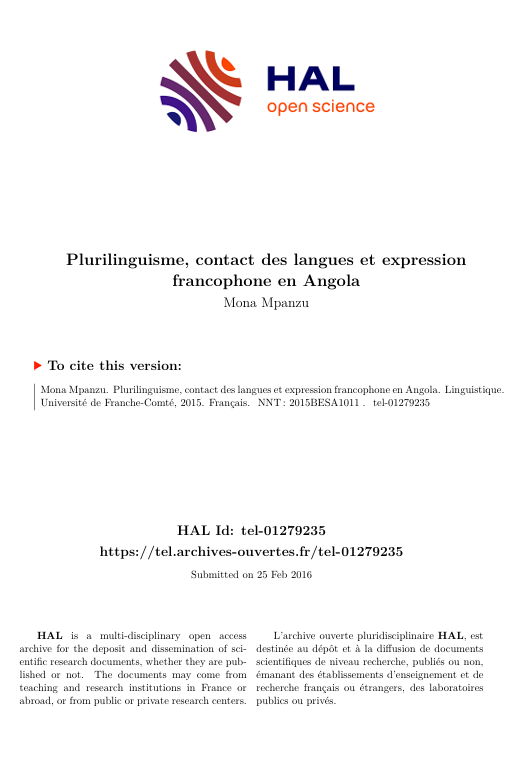 HAL
open science

Plurilinguisme, contact des langues et expression francophone en Angola
Mona Mpanzu

To cite this version:

Mona Mpanzu. Plurilinguisme, contact des langues et expression francophone en Angola. Linguistique. Université de Franche-Comté, 2015. Français. NNT : 2015BESA1011 . tel-01279235

HAL Id: tel-01279235
https://tel.archives-ouvertes.fr/tel-01279235

Submitted on 25 Feb 2016

HAL is a multi-disciplinary open access archive for the deposit and dissemination of scientific research documents, whether they are published or not. The documents may come from teaching and research institutions in France or abroad, or from public or private research centers.

L'archive ouverte pluridisciplinaire HAL, est destinée au dépôt et à la diffusion de documents scientifiques de niveau recherche, publiés ou non, émanant des établissements d'enseignement et de recherche français ou étrangers, des laboratoires publics ou privés.